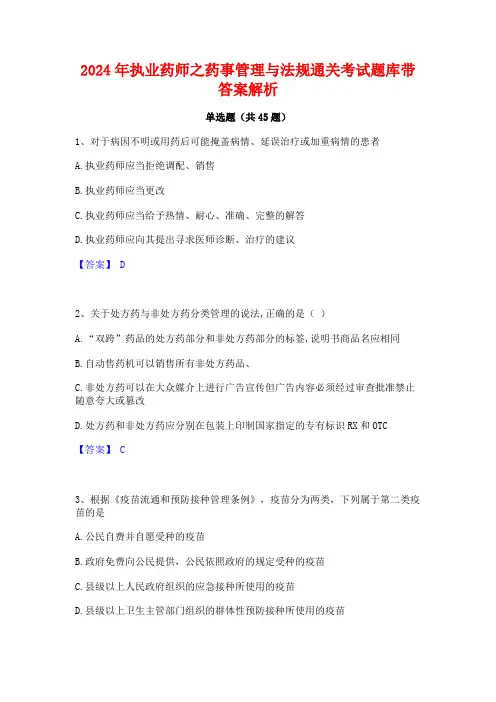 2024年执业药师之药事管理与法规通关考试题库带答案解析

单选题（共45题）

1、对于病因不明或用药后可能掩盖病情、延误治疗或加重病情的患者

A.执业药师应当拒绝调配、销售

B.执业药师应当更改

C.执业药师应当给予热情、耐心、准确、完整的解答

D.执业药师应向其提出寻求医师诊断、治疗的建议

【答案】 D

2、关于处方药与非处方药分类管理的说法,正确的是（ ）

A.“双跨”药品的处方药部分和非处方药部分的标签,说明书商品名应相同

B.自动售药机可以销售所有非处方药品、

C.非处方药可以在大众媒介上进行广告宣传但广告内容必须经过审查批准禁止随意夸大或篡改

D.处方药和非处方药应分别在包装上印制国家指定的专有标识RX和OTC

【答案】 C

3、根据《疫苗流通和预防接种管理条例》，疫苗分为两类，下列属于第二类疫苗的是

A.公民自费并自愿受种的疫苗

B.政府免费向公民提供，公民依照政府的规定受种的疫苗

C.县级以上人民政府组织的应急接种所使用的疫苗

D.县级以上卫生主管部门组织的群体性预防接种所使用的疫苗